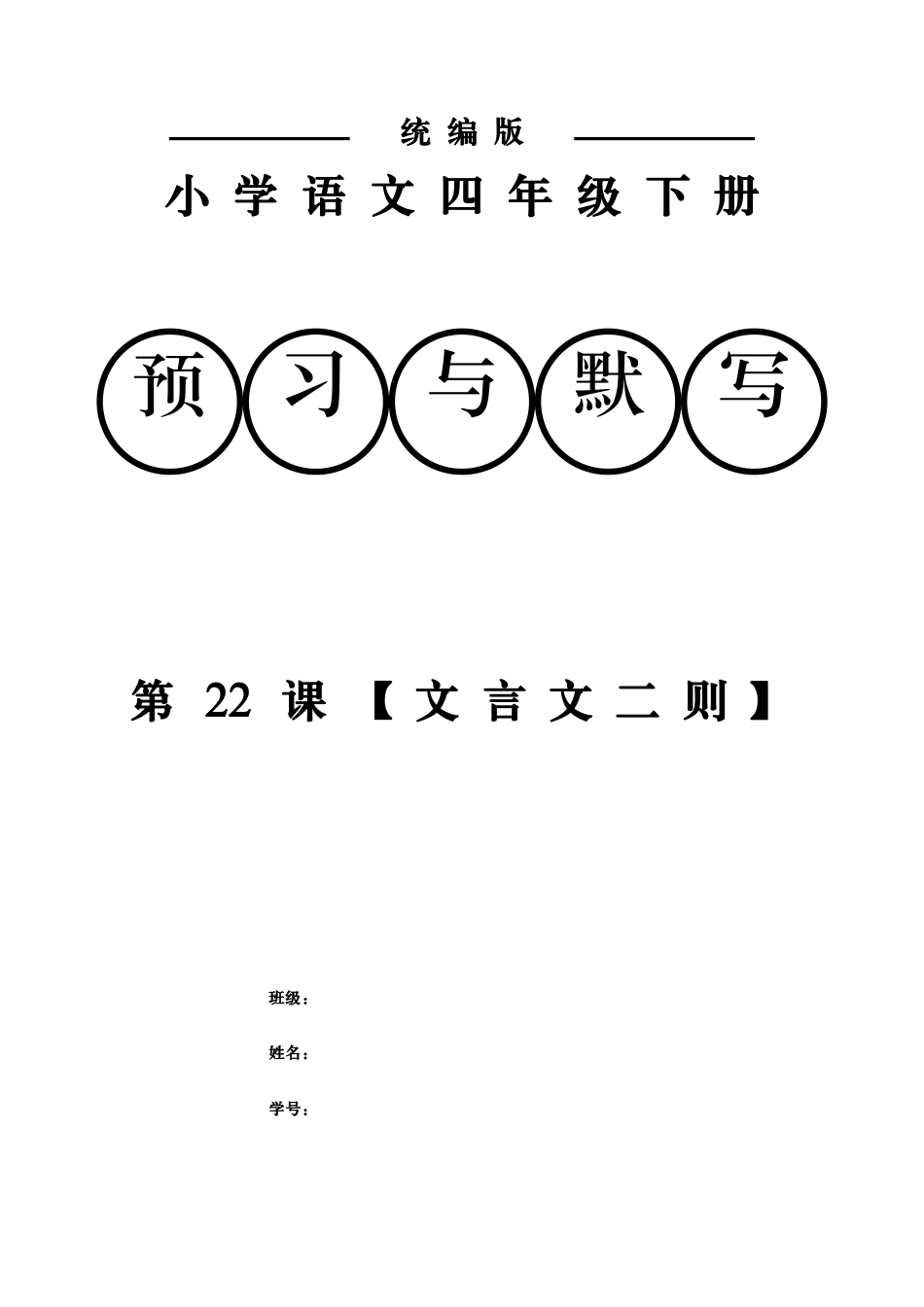 统编版

小学语文四年级下册

预习与默写

第 22 课 【文言文二则】

班级：

姓名：

学号：